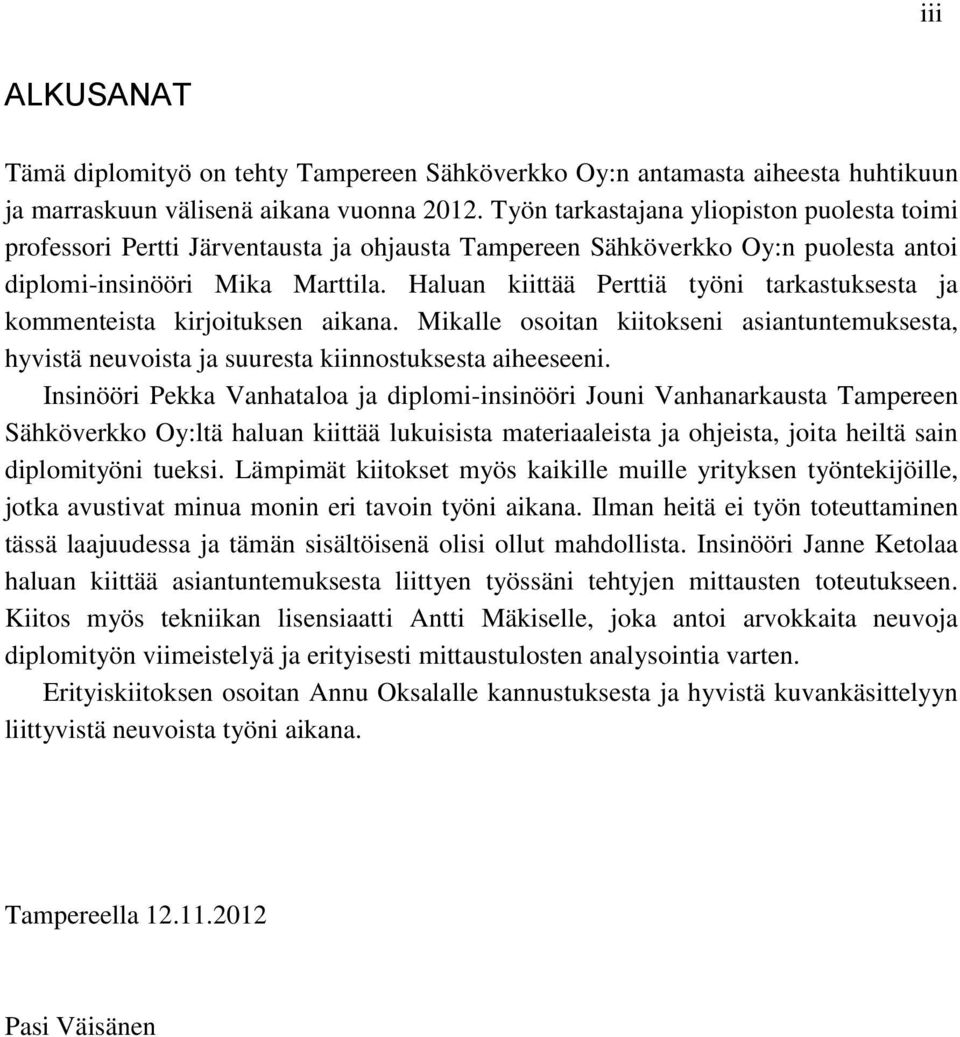 iii

ALKUSANAT

Tämä diplomityö on tehty Tampereen Sähköverkko Oy:n antamasta aiheesta huhtikuun ja marraskuun välisenä aikana vuonna 2012. Työn tarkastajana yliopiston puolesta toimi professori Pertti Järventausta ja ohjausta Tampereen Sähköverkko Oy:n puolesta antoi diplomi-insinööri Mika Marttila. Haluan kiittää Perttiä työni tarkastuksesta ja kommenteista kirjoituksen aikana. Mikalle osoitan kiitokseni asiantuntemuksesta, hyvistä neuvoista ja suuresta kiinnostuksesta aiheeseeni.

Insinööri Pekka Vanhataloa ja diplomi-insinööri Jouni Vanhanarkausta Tampereen Sähköverkko Oy:ltä haluan kiittää lukuisista materiaaleista ja ohjeista, joita heiltä sain diplomityöni tueksi. Lämpimät kiitokset myös kaikille muille yrityksen työntekijöille, jotka avustivat minua monin eri tavoin työni aikana. Ilman heitä ei työn toteuttaminen tässä laajuudessa ja tämän sisältöisenä olisi ollut mahdollista. Insinööri Janne Ketolaa haluan kiittää asiantuntemuksesta liittyen työssäni tehtyjen mittausten toteutukseen. Kiitos myös tekniikan lisensiaatti Antti Mäkiselle, joka antoi arvokkaita neuvoja diplomityön viimeistelyä ja erityisesti mittaustulosten analysointia varten.

Erityiskiitoksen osoitan Annu Oksalalle kannustuksesta ja hyvistä kuvankäsittelyyn liittyvistä neuvoista työni aikana.

Tampereella 12.11.2012

Pasi Väisänen